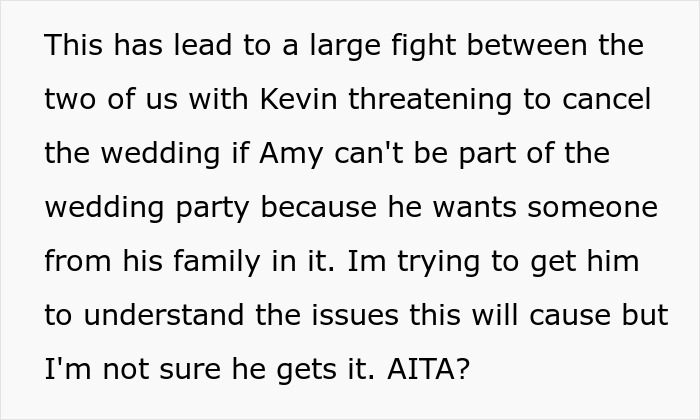 This has lead to a large fight between the two of us with Kevin threatening to cancel the wedding if Amy can't be part of the wedding party because he wants someone from his family in it. Im trying to get him to understand the issues this will cause but I'm not sure he gets it. AITA?